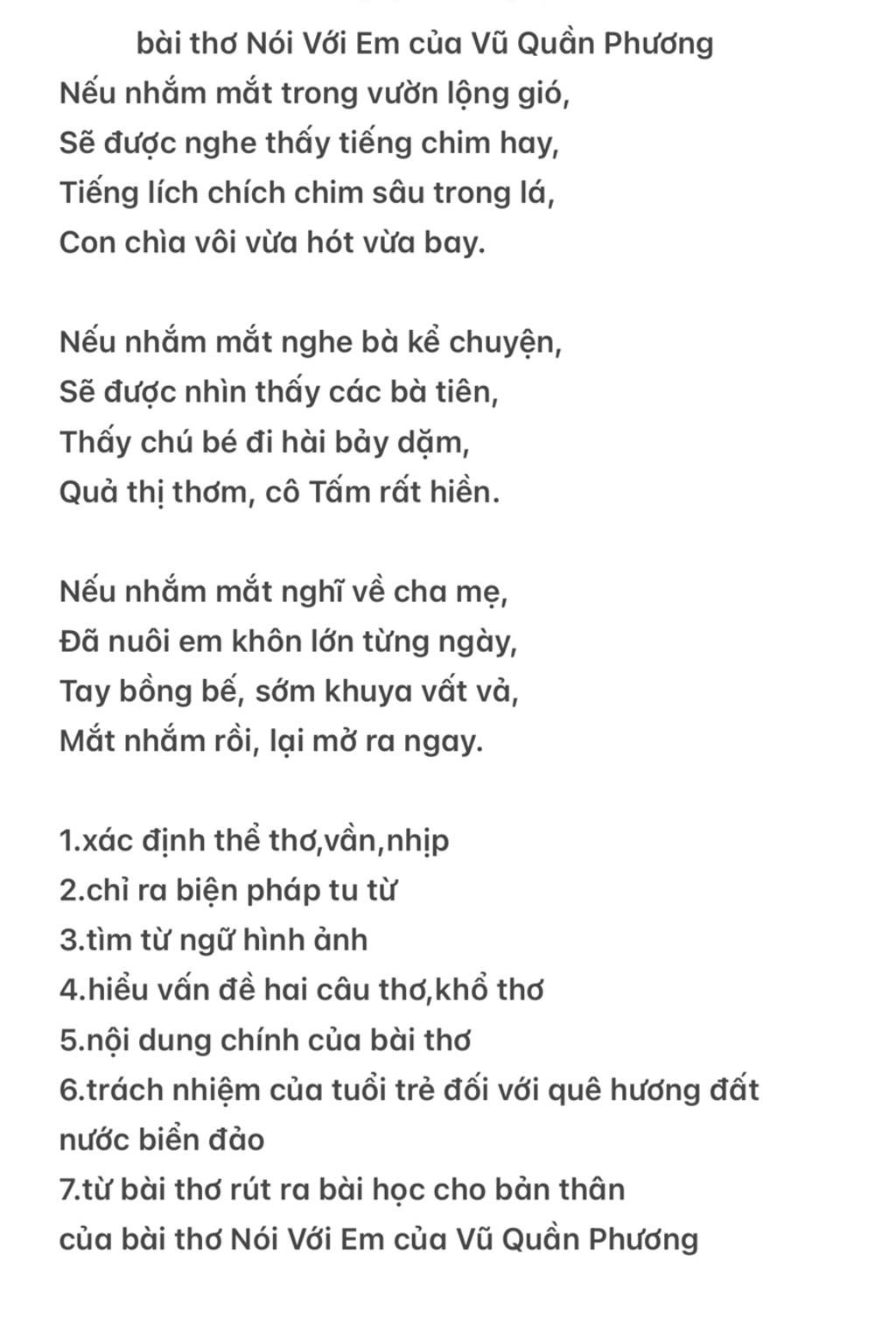 bài thơ Nói Với Em của Vũ Quần Phương

Nếu nhắm mắt trong vườn lộng gió,
Sẽ được nghe thấy tiếng chim hay,
Tiếng lích chích chim sâu trong lá,
Con chìa vôi vừa hót vừa bay.

Nếu nhắm mắt nghe bà kể chuyện,
Sẽ được nhìn thấy các bà tiên,
Thấy chú bé đi hài bảy dặm,
Quả thị thơm, cô Tấm rất hiền.

Nếu nhắm mắt nghĩ về cha mẹ,
Đã nuôi em khôn lớn từng ngày,
Tay bồng bế, sớm khuya vất vả,
Mắt nhắm rồi, lại mở ra ngay.

1.xác định thể thơ,vần,nhịp
2.chỉ ra biện pháp tu từ
3.tìm từ ngữ hình ảnh
4.hiểu vấn đề hai câu thơ,khổ thơ
5.nội dung chính của bài thơ
6.trách nhiệm của tuổi trẻ đối với quê hương đất nước biển đảo
7.từ bài thơ rút ra bài học cho bản thân
của bài thơ Nói Với Em của Vũ Quần Phương